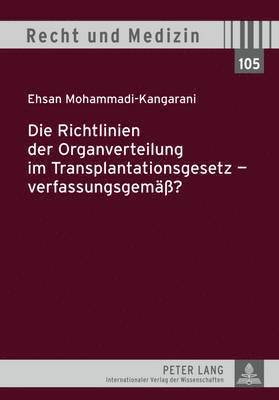 Recht und Medizin

105

Ehsan Mohammadi-Kangarani

Die Richtlinien der Organverteilung im Transplantationsgesetz – verfassungsgemäß?

PETER LANG
Internationaler Verlag der Wissenschaften